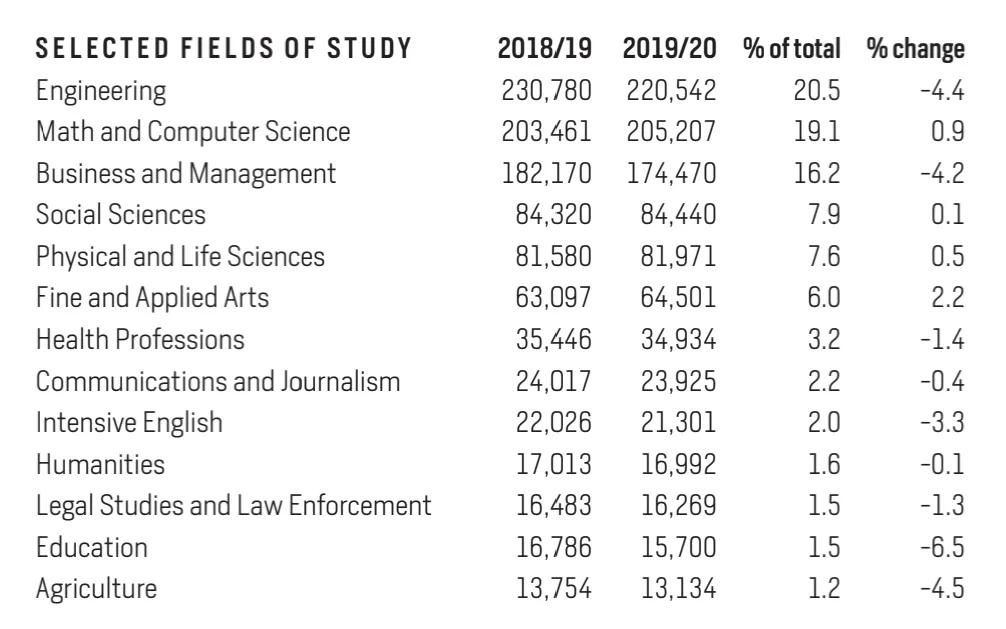 | SELECTED FIELDS OF STUDY | 2018/19 | 2019/20 | % of total | % change |
|---|---|---|---|---|
| Engineering | 230,780 | 220,542 | 20.5 | -4.4 |
| Math and Computer Science | 203,461 | 205,207 | 19.1 | 0.9 |
| Business and Management | 182,170 | 174,470 | 16.2 | -4.2 |
| Social Sciences | 84,320 | 84,440 | 7.9 | 0.1 |
| Physical and Life Sciences | 81,580 | 81,971 | 7.6 | 0.5 |
| Fine and Applied Arts | 63,097 | 64,501 | 6.0 | 2.2 |
| Health Professions | 35,446 | 34,934 | 3.2 | -1.4 |
| Communications and Journalism | 24,017 | 23,925 | 2.2 | -0.4 |
| Intensive English | 22,026 | 21,301 | 2.0 | -3.3 |
| Humanities | 17,013 | 16,992 | 1.6 | -0.1 |
| Legal Studies and Law Enforcement | 16,483 | 16,269 | 1.5 | -1.3 |
| Education | 16,786 | 15,700 | 1.5 | -6.5 |
| Agriculture | 13,754 | 13,134 | 1.2 | -4.5 |